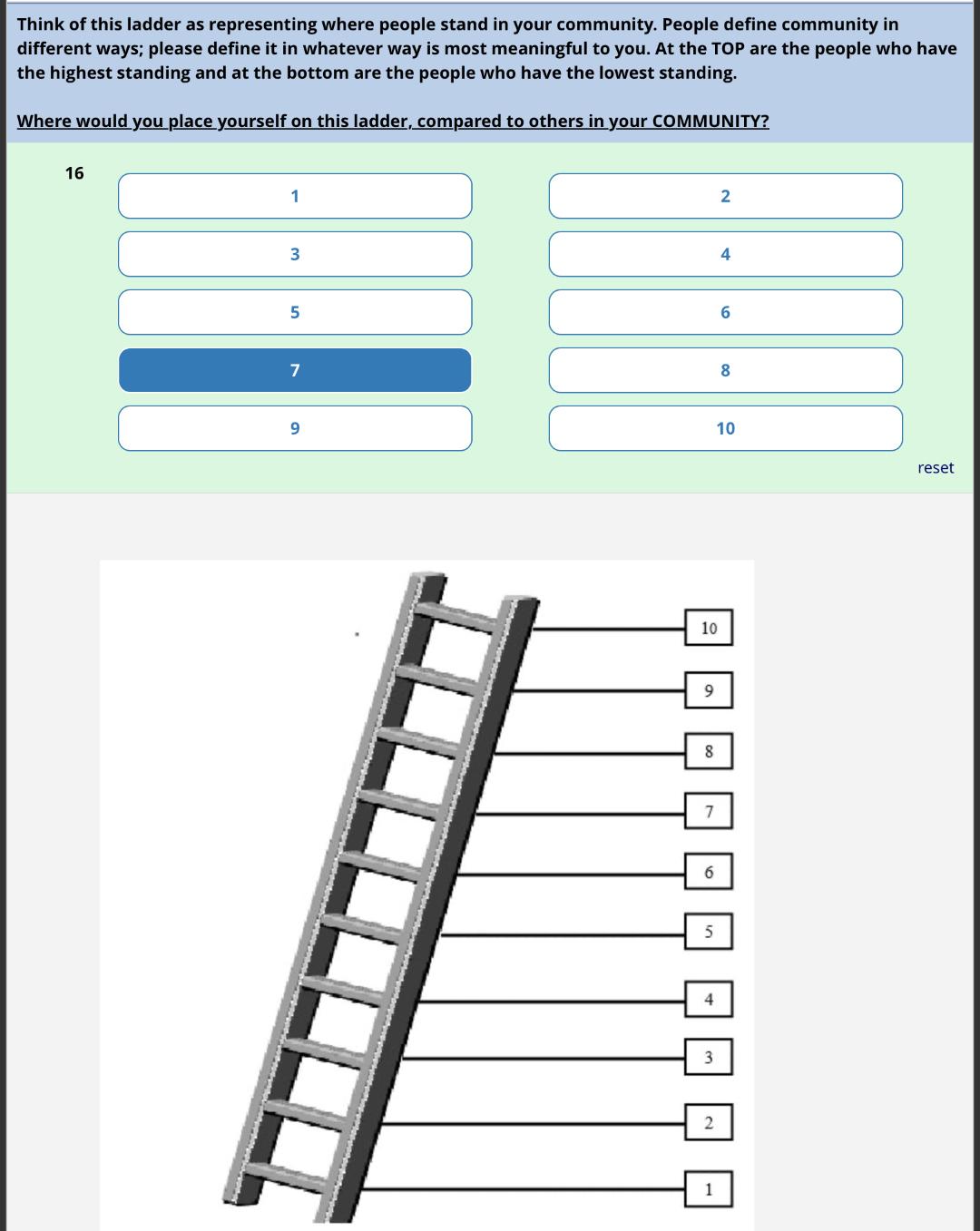 Think of this ladder as representing where people stand in your community. People define community in different ways; please define it in whatever way is most meaningful to you. At the TOP are the people who have the highest standing and at the bottom are the people who have the lowest standing.

Where would you place yourself on this ladder, compared to others in your COMMUNITY?

16

1
2
3
4
5
6
7
8
9
10

reset

10
9
8
7
6
5
4
3
2
1